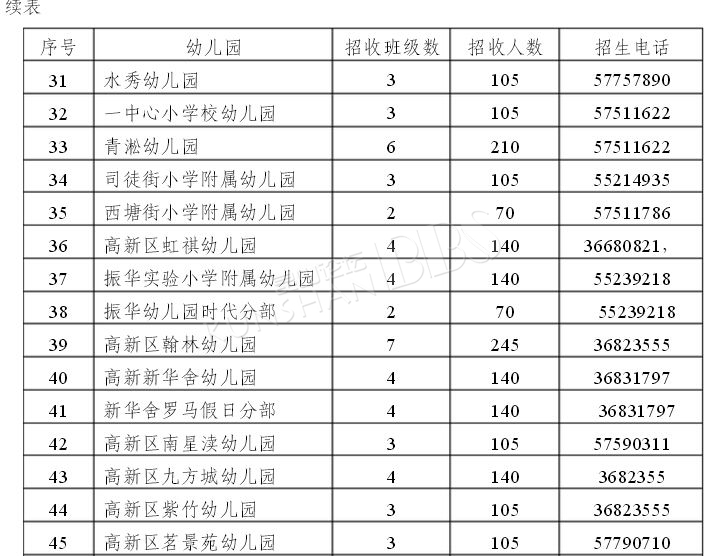 续表

| 序号 | 幼儿园 | 招收班级数 | 招收人数 | 招生电话 |
|---|---|---|---|---|
| 31 | 水秀幼儿园 | 3 | 105 | 57757890 |
| 32 | 一中心小学校幼儿园 | 3 | 105 | 57511622 |
| 33 | 青淞幼儿园 | 6 | 210 | 57511622 |
| 34 | 司徒街小学附属幼儿园 | 3 | 105 | 55214935 |
| 35 | 西塘街小学附属幼儿园 | 2 | 70 | 57511786 |
| 36 | 高新区虹祺幼儿园 | 4 | 140 | 36680821， |
| 37 | 振华实验小学附属幼儿园 | 4 | 140 | 55239218 |
| 38 | 振华幼儿园时代分部 | 2 | 70 | 55239218 |
| 39 | 高新区翰林幼儿园 | 7 | 245 | 36823555 |
| 40 | 高新新华舍幼儿园 | 4 | 140 | 36831797 |
| 41 | 新华舍罗马假日分部 | 4 | 140 | 36831797 |
| 42 | 高新区南星渎幼儿园 | 3 | 105 | 57590311 |
| 43 | 高新区九方城幼儿园 | 4 | 140 | 3682355 |
| 44 | 高新区紫竹幼儿园 | 3 | 105 | 36823555 |
| 45 | 高新区茗景苑幼儿园 | 3 | 105 | 57790710 |

KUNSHAN BBS